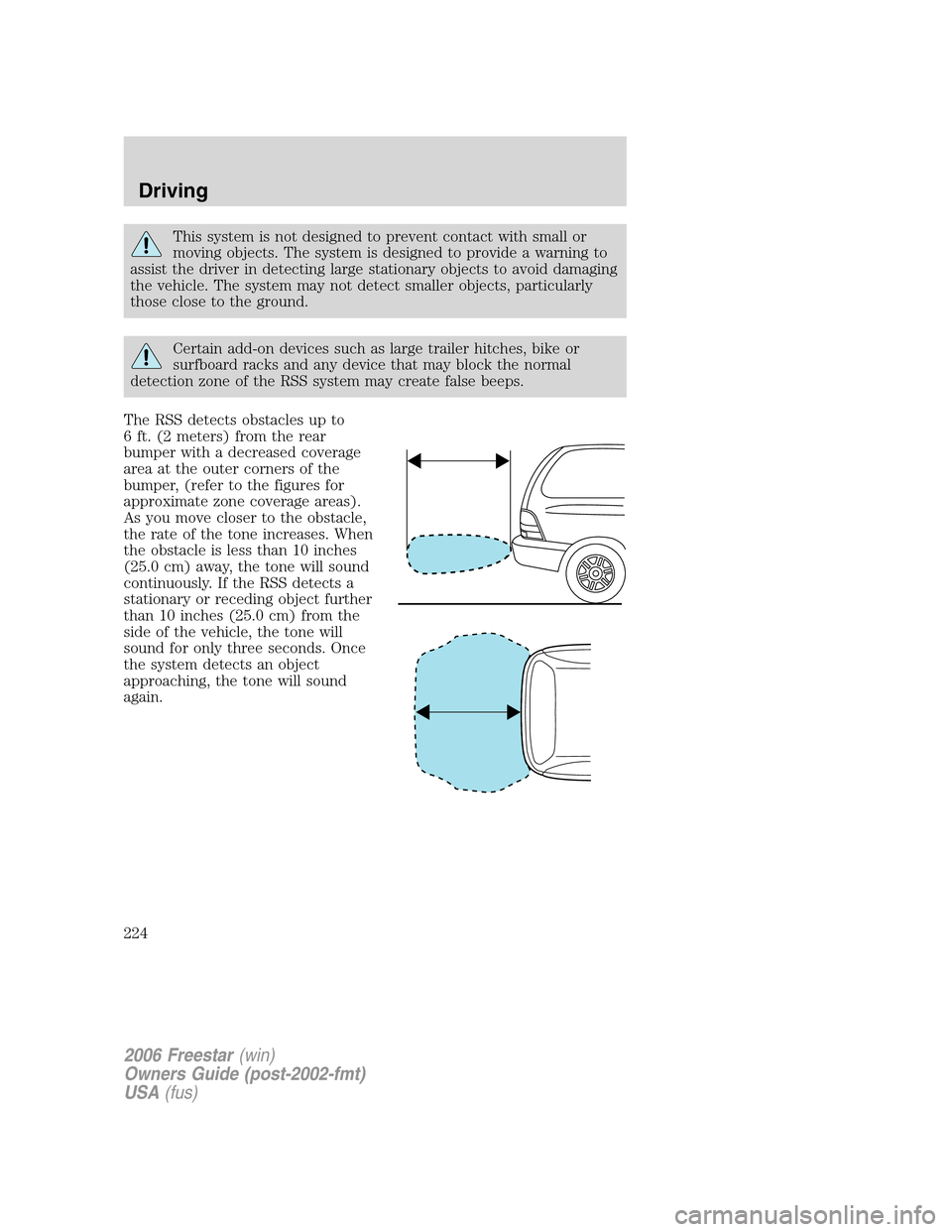 Driving

This system is not designed to prevent contact with small or moving objects. The system is designed to provide a warning to assist the driver in detecting large stationary objects to avoid damaging the vehicle. The system may not detect smaller objects, particularly those close to the ground.

Certain add-on devices such as large trailer hitches, bike or surfboard racks and any device that may block the normal detection zone of the RSS system may create false beeps.

The RSS detects obstacles up to 6 ft. (2 meters) from the rear bumper with a decreased coverage area at the outer corners of the bumper, (refer to the figures for approximate zone coverage areas). As you move closer to the obstacle, the rate of the tone increases. When the obstacle is less than 10 inches (25.0 cm) away, the tone will sound continuously. If the RSS detects a stationary or receding object further than 10 inches (25.0 cm) from the side of the vehicle, the tone will sound for only three seconds. Once the system detects an object approaching, the tone will sound again.

224

2006 Freestar (win)
Owners Guide (post-2002-fmt)
USA (fus)

carmanualsonline.info